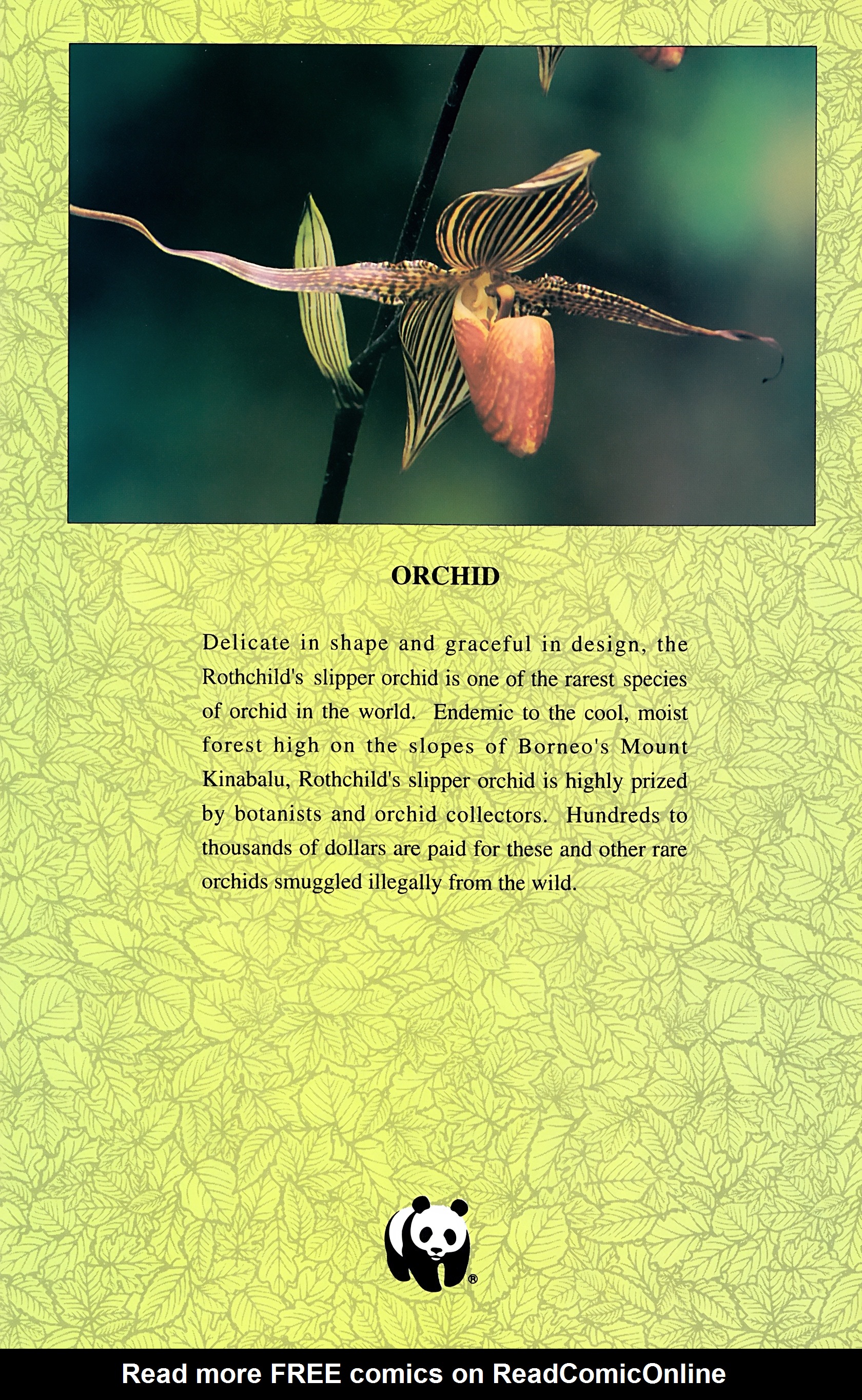 ORCHID

Delicate in shape and graceful in design, the Rothchild's slipper orchid is one of the rarest species of orchid in the world. Endemic to the cool, moist forest high on the slopes of Borneo's Mount Kinabalu, Rothchild's slipper orchid is highly prized by botanists and orchid collectors. Hundreds to thousands of dollars are paid for these and other rare orchids smuggled illegally from the wild.

®

Read more FREE comics on ReadComicOnline